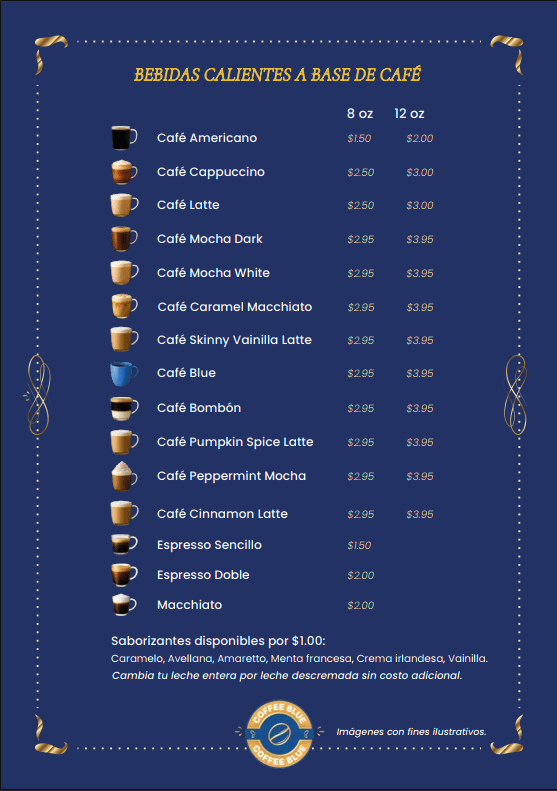 BEBIDAS CALIENTES A BASE DE CAFÉ

| | 8 oz | 12 oz |
|---|---|---|
| Café Americano | $1.50 | $2.00 |
| Café Cappuccino | $2.50 | $3.00 |
| Café Latte | $2.50 | $3.00 |
| Café Mocha Dark | $2.95 | $3.95 |
| Café Mocha White | $2.95 | $3.95 |
| Café Caramel Macchiato | $2.95 | $3.95 |
| Café Skinny Vainilla Latte | $2.95 | $3.95 |
| Café Blue | $2.95 | $3.95 |
| Café Bombón | $2.95 | $3.95 |
| Café Pumpkin Spice Latte | $2.95 | $3.95 |
| Café Peppermint Mocha | $2.95 | $3.95 |
| Café Cinnamon Latte | $2.95 | $3.95 |
| Espresso Sencillo | $1.50 | |
| Espresso Doble | $2.00 | |
| Macchiato | $2.00 | |

Saborizantes disponibles por $1.00:
Caramelo, Avellana, Amaretto, Menta francesa, Crema irlandesa, Vainilla.
Cambia tu leche entera por leche descremada sin costo adicional.

COFFEE BLUE COFFEE BLUE

Imágenes con fines ilustrativos.